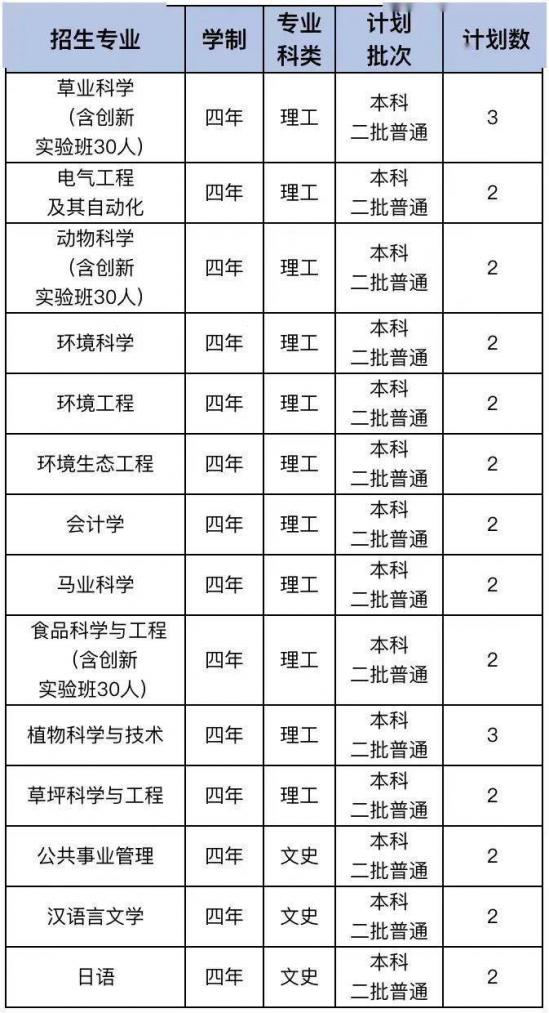 | 招生专业 | 学制 | 专业科类 | 计划批次 | 计划数 |
|---|---|---|---|---|
| 草业科学（含创新实验班30人） | 四年 | 理工 | 本科二批普通 | 3 |
| 电气工程及其自动化 | 四年 | 理工 | 本科二批普通 | 2 |
| 动物科学（含创新实验班30人） | 四年 | 理工 | 本科二批普通 | 2 |
| 环境科学 | 四年 | 理工 | 本科二批普通 | 2 |
| 环境工程 | 四年 | 理工 | 本科二批普通 | 2 |
| 环境生态工程 | 四年 | 理工 | 本科二批普通 | 2 |
| 会计学 | 四年 | 理工 | 本科二批普通 | 2 |
| 马业科学 | 四年 | 理工 | 本科二批普通 | 2 |
| 食品科学与工程（含创新实验班30人） | 四年 | 理工 | 本科二批普通 | 2 |
| 植物科学与技术 | 四年 | 理工 | 本科二批普通 | 3 |
| 草坪科学与工程 | 四年 | 理工 | 本科二批普通 | 2 |
| 公共事业管理 | 四年 | 文史 | 本科二批普通 | 2 |
| 汉语言文学 | 四年 | 文史 | 本科二批普通 | 2 |
| 日语 | 四年 | 文史 | 本科二批普通 | 2 |